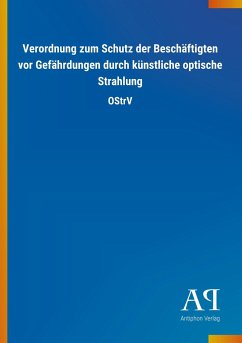 Verordnung zum Schutz der Beschäftigten vor Gefährdungen durch künstliche optische Strahlung

OStrV

AP

Antiphon Verlag